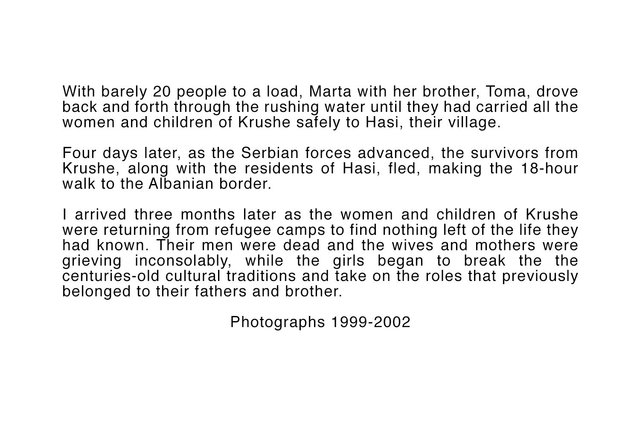 With barely 20 people to a load, Marta with her brother, Toma, drove back and forth through the rushing water until they had carried all the women and children of Krushe safely to Hasi, their village.

Four days later, as the Serbian forces advanced, the survivors from Krushe, along with the residents of Hasi, fled, making the 18-hour walk to the Albanian border.

I arrived three months later as the women and children of Krushe were returning from refugee camps to find nothing left of the life they had known. Their men were dead and the wives and mothers were grieving inconsolably, while the girls began to break the the centuries-old cultural traditions and take on the roles that previously belonged to their fathers and brother.

Photographs 1999-2002